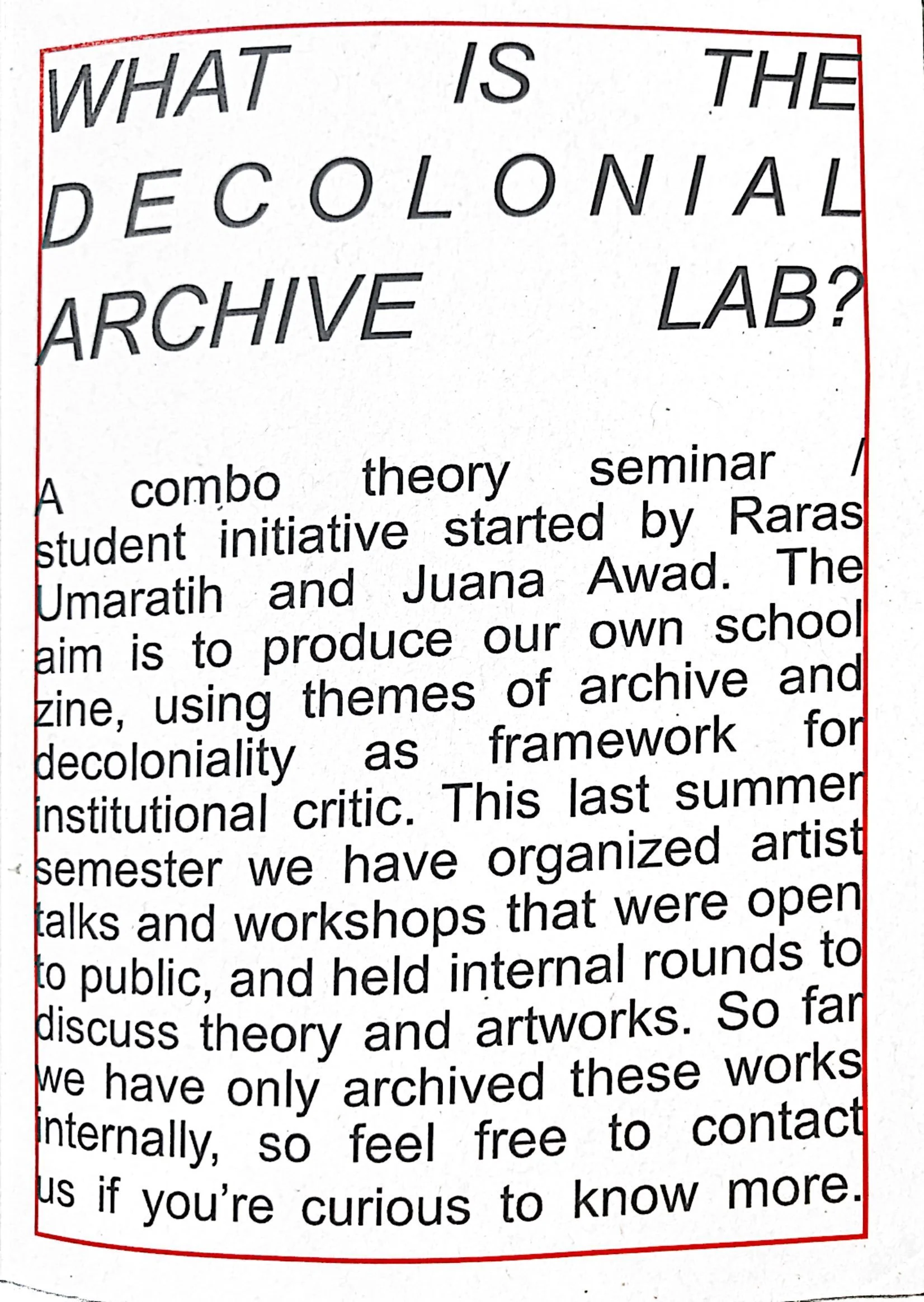 WHAT IS THE DECOLONIAL ARCHIVE LAB?

A combo theory seminar / student initiative started by Raras Umaratih and Juana Awad. The aim is to produce our own school zine, using themes of archive and decoloniality as framework for institutional critic. This last summer semester we have organized artist talks and workshops that were open to public, and held internal rounds to discuss theory and artworks. So far we have only archived these works internally, so feel free to contact us if you're curious to know more.